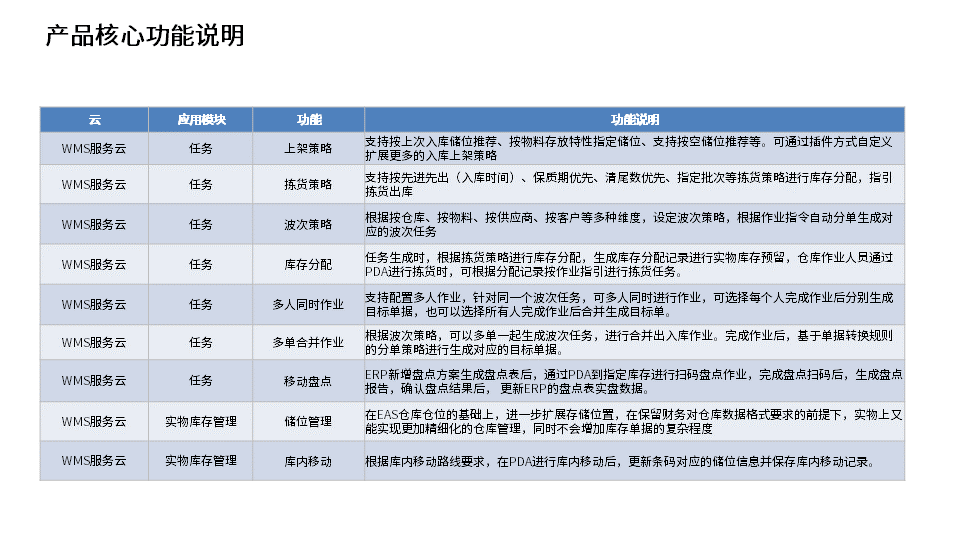 产品核心功能说明

| 云 | 应用模块 | 功能 | 功能说明 |
|---|---|---|---|
| WMS服务云 | 任务 | 上架策略 | 支持按上次入库储位推荐、按物料存放特性指定储位、支持按空储位推荐等。可通过插件方式自定义扩展更多的入库上架策略 |
| WMS服务云 | 任务 | 拣货策略 | 支持按先进先出（入库时间）、保质期优先、清尾数优先、指定批次等拣货策略进行库存分配，指引拣货出库 |
| WMS服务云 | 任务 | 波次策略 | 根据按仓库、按物料、按供应商、按客户等多种维度，设定波次策略，根据作业指令自动分单生成对应的波次任务 |
| WMS服务云 | 任务 | 库存分配 | 任务生成时，根据拣货策略进行库存分配，生成库存分配记录进行实物库存预留，仓库作业人员通过PDA进行拣货时，可根据分配记录按作业指引进行拣货任务。 |
| WMS服务云 | 任务 | 多人同时作业 | 支持配置多人作业，针对同一个波次任务，可多人同时进行作业，可选择每个人完成作业后分别生成目标单据，也可以选择所有人完成作业后合并生成目标单。 |
| WMS服务云 | 任务 | 多单合并作业 | 根据波次策略，可以多单一起生成波次任务，进行合并出入库作业。完成作业后，基于单据转换规则的分单策略进行生成对应的目标单据。 |
| WMS服务云 | 任务 | 移动盘点 | ERP新增盘点方案生成盘点表后，通过PDA到指定库存进行扫码盘点作业，完成盘点扫码后，生成盘点报告，确认盘点结果后，更新ERP的盘点表实盘数据。 |
| WMS服务云 | 实物库存管理 | 储位管理 | 在EAS仓库仓位的基础上，进一步扩展存储位置，在保留财务对仓库数据格式要求的前提下，实物上又能实现更加精细化的仓库管理，同时不会增加库存单据的复杂程度 |
| WMS服务云 | 实物库存管理 | 库内移动 | 根据库内移动路线要求，在PDA进行库内移动后，更新条码对应的储位信息并保存库内移动记录。 |